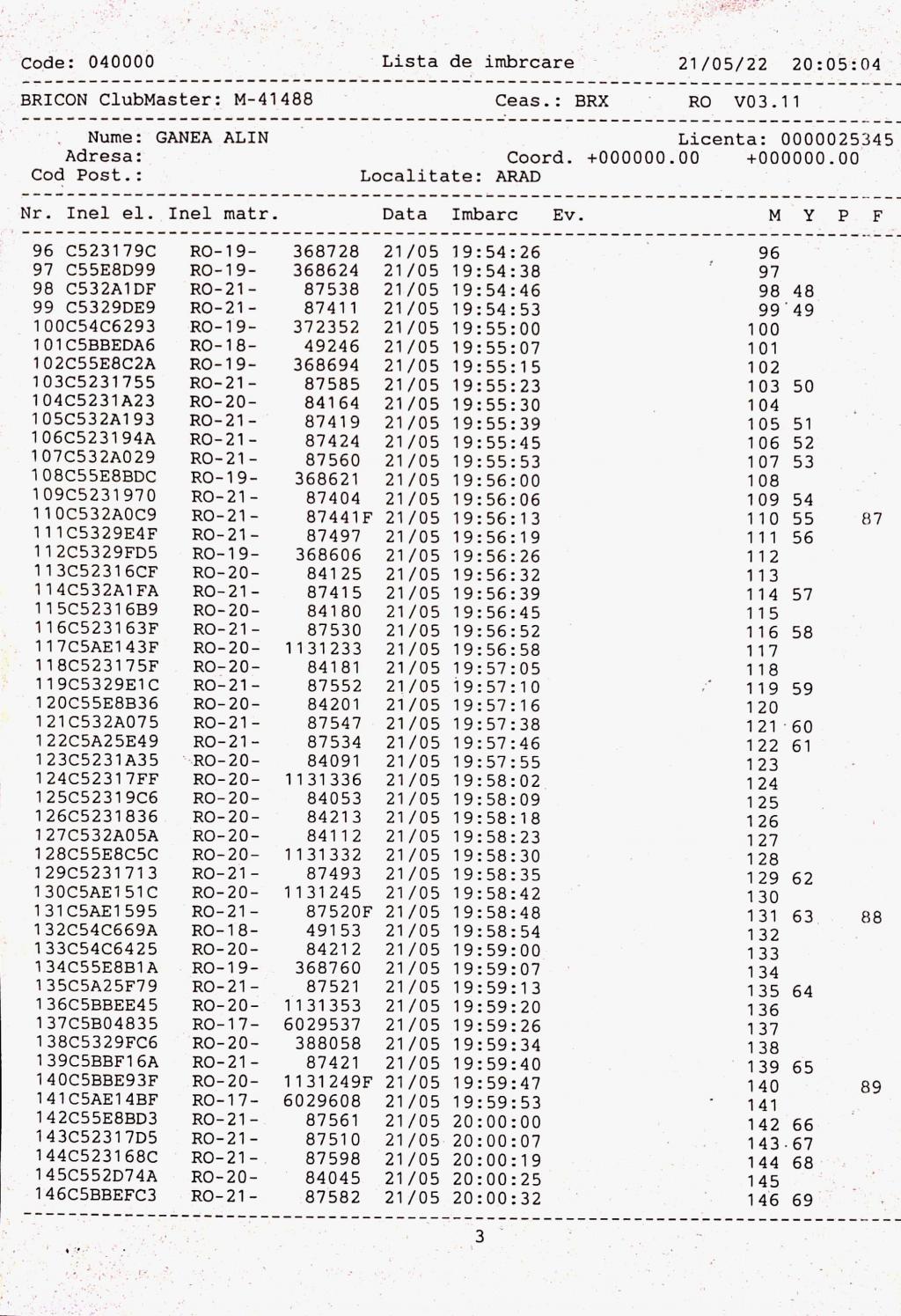 Code: 040000 Lista de imbrcare 21/05/22 20:05:04

BRICON ClubMaster: M-41488 Ceas.: BRX RO V03.11

Nume: GANEA ALIN Licenta: 0000025345
Adresa: Coord. +000000.00 +000000.00
Cod Post.: Localitate: ARAD

| Nr. | Inel el. | Inel matr. | | Data | Imbarc | Ev. | M | Y | P | F |
|---|---|---|---|---|---|---|---|---|---|---|
| 96 | C523179C | RO-19- | 368728 | 21/05 | 19:54:26 | | 96 | | | |
| 97 | C55E8D99 | RO-19- | 368624 | 21/05 | 19:54:38 | | 97 | | | |
| 98 | C532A1DF | RO-21- | 87538 | 21/05 | 19:54:46 | | 98 | 48 | | |
| 99 | C5329DE9 | RO-21- | 87411 | 21/05 | 19:54:53 | | 99 | 49 | | |
| 100 | C54C6293 | RO-19- | 372352 | 21/05 | 19:55:00 | | 100 | | | |
| 101 | C5BBEDA6 | RO-18- | 49246 | 21/05 | 19:55:07 | | 101 | | | |
| 102 | C55E8C2A | RO-19- | 368694 | 21/05 | 19:55:15 | | 102 | | | |
| 103 | C5231755 | RO-21- | 87585 | 21/05 | 19:55:23 | | 103 | 50 | | |
| 104 | C5231A23 | RO-20- | 84164 | 21/05 | 19:55:30 | | 104 | | | |
| 105 | C532A193 | RO-21- | 87419 | 21/05 | 19:55:39 | | 105 | 51 | | |
| 106 | C523194A | RO-21- | 87424 | 21/05 | 19:55:45 | | 106 | 52 | | |
| 107 | C532A029 | RO-21- | 87560 | 21/05 | 19:55:53 | | 107 | 53 | | |
| 108 | C55E8BDC | RO-19- | 368621 | 21/05 | 19:56:00 | | 108 | | | |
| 109 | C5231970 | RO-21- | 87404 | 21/05 | 19:56:06 | | 109 | 54 | | |
| 110 | C532A0C9 | RO-21- | 87441F | 21/05 | 19:56:13 | | 110 | 55 | | 87 |
| 111 | C5329E4F | RO-21- | 87497 | 21/05 | 19:56:19 | | 111 | 56 | | |
| 112 | C5329FD5 | RO-19- | 368606 | 21/05 | 19:56:26 | | 112 | | | |
| 113 | C52316CF | RO-20- | 84125 | 21/05 | 19:56:32 | | 113 | | | |
| 114 | C532A1FA | RO-21- | 87415 | 21/05 | 19:56:39 | | 114 | 57 | | |
| 115 | C52316B9 | RO-20- | 84180 | 21/05 | 19:56:45 | | 115 | | | |
| 116 | C523163F | RO-21- | 87530 | 21/05 | 19:56:52 | | 116 | 58 | | |
| 117 | C5AE143F | RO-20- | 1131233 | 21/05 | 19:56:58 | | 117 | | | |
| 118 | C523175F | RO-20- | 84181 | 21/05 | 19:57:05 | | 118 | | | |
| 119 | C5329E1C | RO-21- | 87552 | 21/05 | 19:57:10 | | 119 | 59 | | |
| 120 | C55E8B36 | RO-20- | 84201 | 21/05 | 19:57:16 | | 120 | | | |
| 121 | C532A075 | RO-21- | 87547 | 21/05 | 19:57:38 | | 121 | 60 | | |
| 122 | C5A25E49 | RO-21- | 87534 | 21/05 | 19:57:46 | | 122 | 61 | | |
| 123 | C5231A35 | RO-20- | 84091 | 21/05 | 19:57:55 | | 123 | | | |
| 124 | C52317FF | RO-20- | 1131336 | 21/05 | 19:58:02 | | 124 | | | |
| 125 | C52319C6 | RO-20- | 84053 | 21/05 | 19:58:09 | | 125 | | | |
| 126 | C5231836 | RO-20- | 84213 | 21/05 | 19:58:18 | | 126 | | | |
| 127 | C532A05A | RO-20- | 84112 | 21/05 | 19:58:23 | | 127 | | | |
| 128 | C55E8C5C | RO-20- | 1131332 | 21/05 | 19:58:30 | | 128 | | | |
| 129 | C5231713 | RO-21- | 87493 | 21/05 | 19:58:35 | | 129 | 62 | | |
| 130 | C5AE151C | RO-20- | 1131245 | 21/05 | 19:58:42 | | 130 | | | |
| 131 | C5AE1595 | RO-21- | 87520F | 21/05 | 19:58:48 | | 131 | 63 | | 88 |
| 132 | C54C669A | RO-18- | 49153 | 21/05 | 19:58:54 | | 132 | | | |
| 133 | C54C6425 | RO-20- | 84212 | 21/05 | 19:59:00 | | 133 | | | |
| 134 | C55E8B1A | RO-19- | 368760 | 21/05 | 19:59:07 | | 134 | | | |
| 135 | C5A25F79 | RO-21- | 87521 | 21/05 | 19:59:13 | | 135 | 64 | | |
| 136 | C5BBEE45 | RO-20- | 1131353 | 21/05 | 19:59:20 | | 136 | | | |
| 137 | C5B04835 | RO-17- | 6029537 | 21/05 | 19:59:26 | | 137 | | | |
| 138 | C5329FC6 | RO-20- | 388058 | 21/05 | 19:59:34 | | 138 | | | |
| 139 | C5BBF16A | RO-21- | 87421 | 21/05 | 19:59:40 | | 139 | 65 | | |
| 140 | C5BBE93F | RO-20- | 1131249F | 21/05 | 19:59:47 | | 140 | | | 89 |
| 141 | C5AE14BF | RO-17- | 6029608 | 21/05 | 19:59:53 | | 141 | | | |
| 142 | C55E8BD3 | RO-21- | 87561 | 21/05 | 20:00:00 | | 142 | 66 | | |
| 143 | C52317D5 | RO-21- | 87510 | 21/05 | 20:00:07 | | 143 | 67 | | |
| 144 | C523168C | RO-21- | 87598 | 21/05 | 20:00:19 | | 144 | 68 | | |
| 145 | C552D74A | RO-20- | 84045 | 21/05 | 20:00:25 | | 145 | | | |
| 146 | C5BBEFC3 | RO-21- | 87582 | 21/05 | 20:00:32 | | 146 | 69 | | |

3